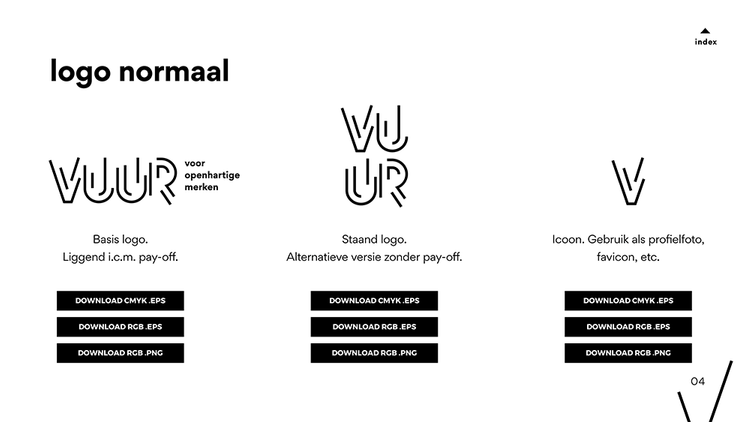 index

logo normaal

VUUR voor openhartige merken

Basis logo.
Liggend i.c.m. pay-off.

DOWNLOAD CMYK .EPS

DOWNLOAD RGB .EPS

DOWNLOAD RGB .PNG

VU
UR

Staand logo.
Alternatieve versie zonder pay-off.

DOWNLOAD CMYK .EPS

DOWNLOAD RGB .EPS

DOWNLOAD RGB .PNG

V

Icoon. Gebruik als profielfoto, favicon, etc.

DOWNLOAD CMYK .EPS

DOWNLOAD RGB .EPS

DOWNLOAD RGB .PNG

04